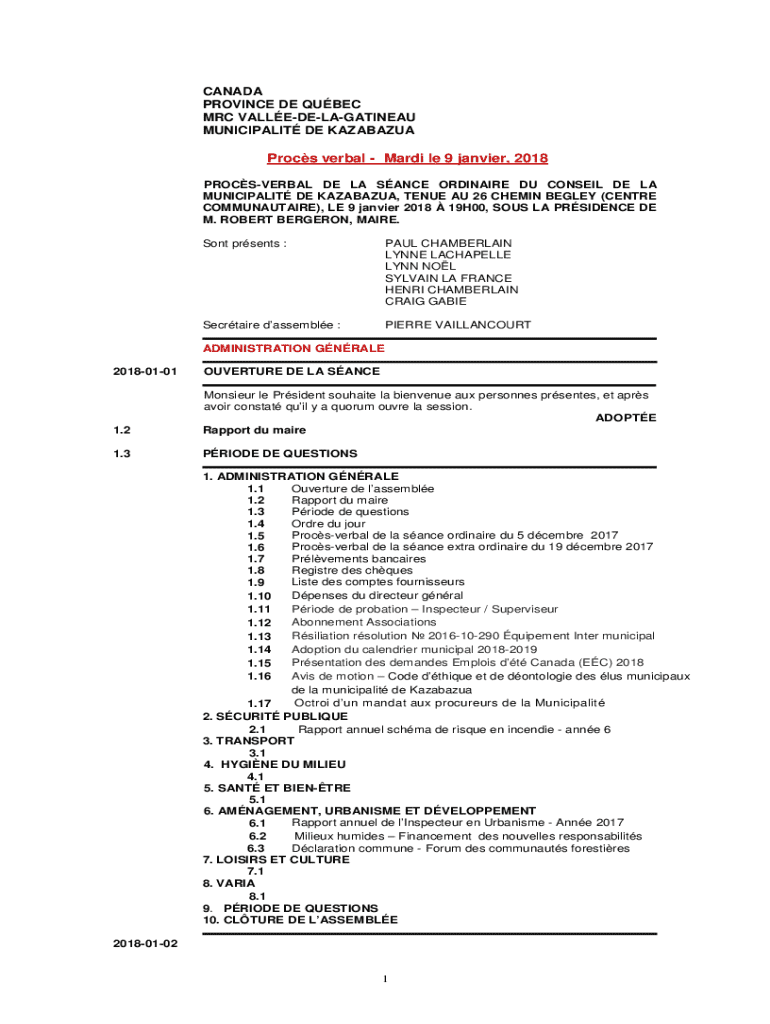 CANADA
PROVINCE DE QUÉBEC
MRC VALLÉE-DE-LA-GATINEAU
MUNICIPALITÉ DE KAZABAZUA

Procès verbal - Mardi le 9 janvier, 2018

PROCÈS-VERBAL DE LA SÉANCE ORDINAIRE DU CONSEIL DE LA MUNICIPALITÉ DE KAZABAZUA, TENUE AU 26 CHEMIN BEGLEY (CENTRE COMMUNAUTAIRE), LE 9 janvier 2018 À 19H00, SOUS LA PRÉSIDENCE DE M. ROBERT BERGERON, MAIRE.

Sont présents : PAUL CHAMBERLAIN
LYNNE LACHAPELLE
LYNN NOËL
SYLVAIN LA FRANCE
HENRI CHAMBERLAIN
CRAIG GABIE

Secrétaire d'assemblée : PIERRE VAILLANCOURT

ADMINISTRATION GÉNÉRALE

2018-01-01 OUVERTURE DE LA SÉANCE

Monsieur le Président souhaite la bienvenue aux personnes présentes, et après avoir constaté qu'il y a quorum ouvre la session.

ADOPTÉE

1.2 Rapport du maire

1.3 PÉRIODE DE QUESTIONS

1. ADMINISTRATION GÉNÉRALE
1.1 Ouverture de l'assemblée
1.2 Rapport du maire
1.3 Période de questions
1.4 Ordre du jour
1.5 Procès-verbal de la séance ordinaire du 5 décembre 2017
1.6 Procès-verbal de la séance extra ordinaire du 19 décembre 2017
1.7 Prélèvements bancaires
1.8 Registre des chèques
1.9 Liste des comptes fournisseurs
1.10 Dépenses du directeur général
1.11 Période de probation – Inspecteur / Superviseur
1.12 Abonnement Associations
1.13 Résiliation résolution № 2016-10-290 Équipement Inter municipal
1.14 Adoption du calendrier municipal 2018-2019
1.15 Présentation des demandes Emplois d'été Canada (EÉC) 2018
1.16 Avis de motion – Code d'éthique et de déontologie des élus municipaux de la municipalité de Kazabazua
1.17 Octroi d'un mandat aux procureurs de la Municipalité
2. SÉCURITÉ PUBLIQUE
2.1 Rapport annuel schéma de risque en incendie - année 6
3. TRANSPORT
3.1
4. HYGIÈNE DU MILIEU
4.1
5. SANTÉ ET BIEN-ÊTRE
5.1
6. AMÉNAGEMENT, URBANISME ET DÉVELOPPEMENT
6.1 Rapport annuel de l'Inspecteur en Urbanisme - Année 2017
6.2 Milieux humides – Financement des nouvelles responsabilités
6.3 Déclaration commune - Forum des communautés forestières
7. LOISIRS ET CULTURE
7.1
8. VARIA
8.1
9. PÉRIODE DE QUESTIONS
10. CLÔTURE DE L'ASSEMBLÉE

2018-01-02

1